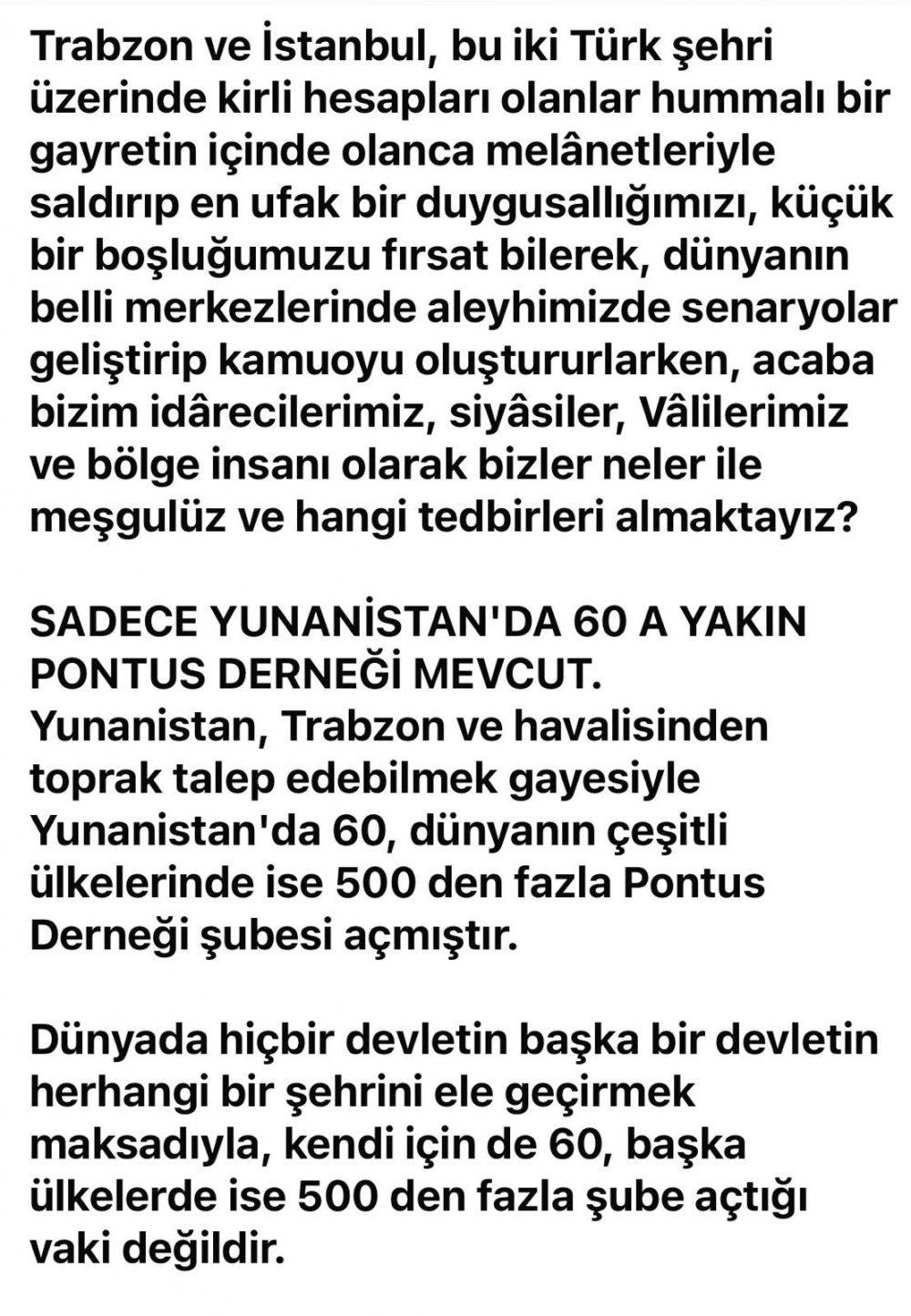 Trabzon ve İstanbul, bu iki Türk şehri üzerinde kirli hesapları olanlar hummalı bir gayretin içinde olanca melânetleriyle saldırıp en ufak bir duygusallığımızı, küçük bir boşluğumuzu fırsat bilerek, dünyanın belli merkezlerinde aleyhimizde senaryolar geliştirip kamuoyu oluştururlarken, acaba bizim idârecilerimiz, siyâsiler, Vâlilerimiz ve bölge insanı olarak bizler neler ile meşgulüz ve hangi tedbirleri almaktayız?

SADECE YUNANİSTAN'DA 60 A YAKIN PONTUS DERNEĞİ MEVCUT.
Yunanistan, Trabzon ve havalisinden toprak talep edebilmek gayesiyle Yunanistan'da 60, dünyanın çeşitli ülkelerinde ise 500 den fazla Pontus Derneği şubesi açmıştır.

Dünyada hiçbir devletin başka bir devletin herhangi bir şehrini ele geçirmek maksadıyla, kendi için de 60, başka ülkelerde ise 500 den fazla şube açtığı vaki değildir.